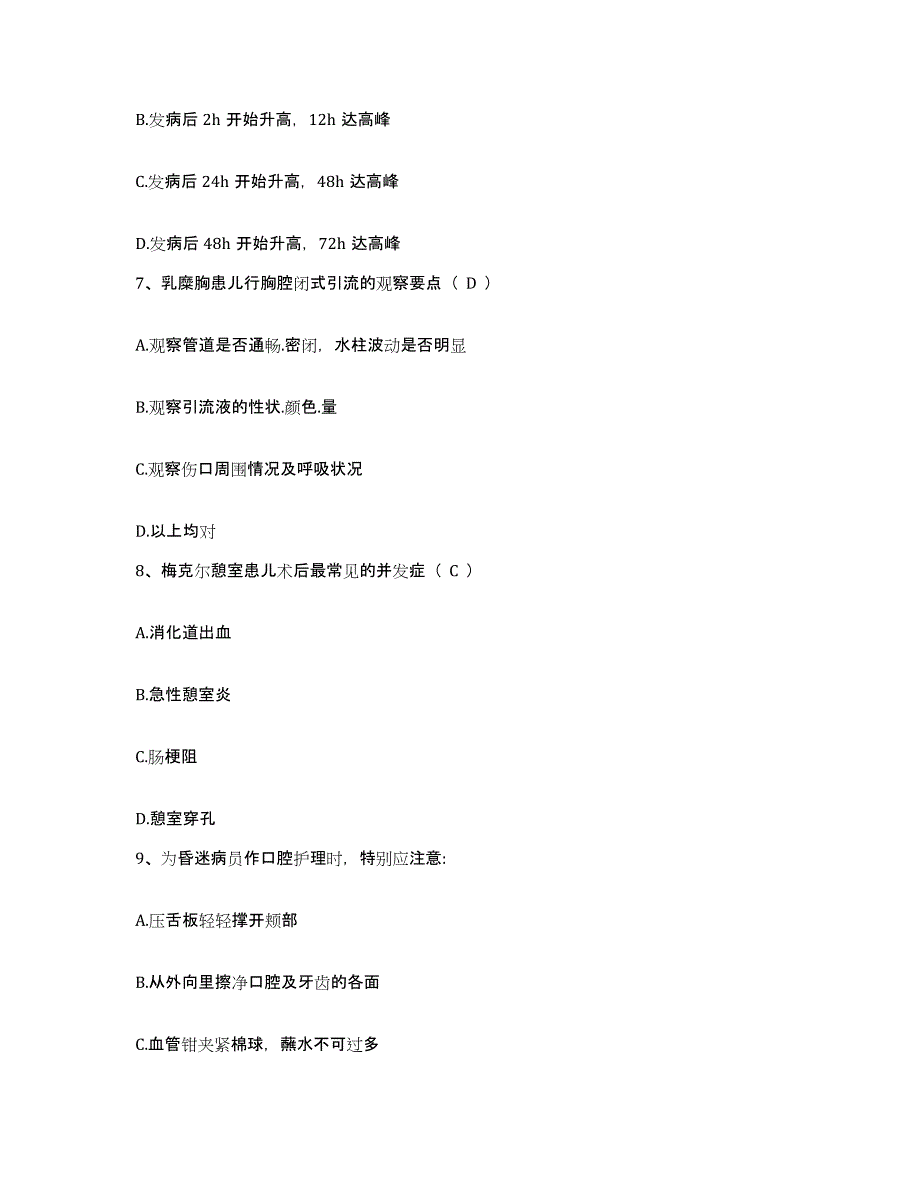 B.发病后 2h 开始升高，12h 达高峰

C.发病后 24h 开始升高，48h 达高峰

D.发病后 48h 开始升高，72h 达高峰

7、乳糜胸患儿行胸腔闭式引流的观察要点（ D ）

A.观察管道是否通畅.密闭，水柱波动是否明显

B.观察引流液的性状.颜色.量

C.观察伤口周围情况及呼吸状况

D.以上均对

8、梅克尔憩室患儿术后最常见的并发症（ C ）

A.消化道出血

B.急性憩室炎

C.肠梗阻

D.憩室穿孔

9、为昏迷病员作口腔护理时，特别应注意:

A.压舌板轻轻撑开颊部

B.从外向里擦净口腔及牙齿的各面

C.血管钳夹紧棉球，蘸水不可过多